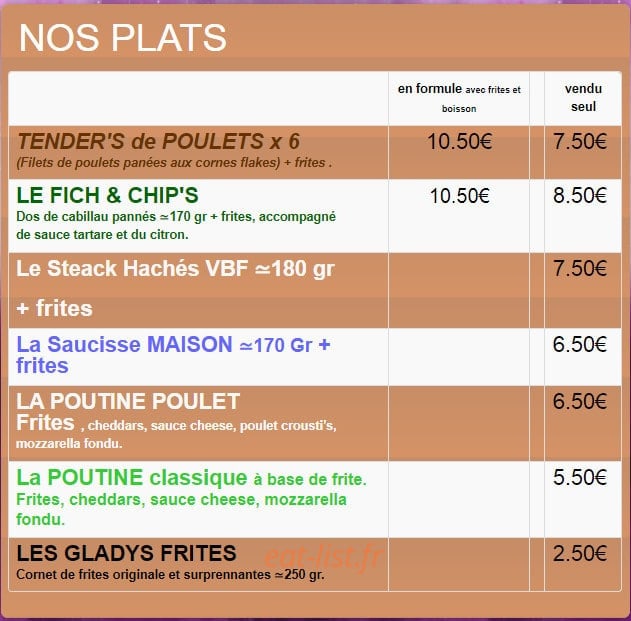 NOS PLATS

| | en formule avec frites et boisson | | vendu seul |
|---|---|---|---|
| TENDER'S de POULETS x 6 (Filets de poulets panées aux cornes flakes) + frites . | 10.50€ | | 7.50€ |
| LE FICH & CHIP'S Dos de cabillau pannés ≃170 gr + frites, accompagné de sauce tartare et du citron. | 10.50€ | | 8.50€ |
| Le Steack Hachés VBF ≃180 gr + frites | | | 7.50€ |
| La Saucisse MAISON ≃170 Gr + frites | | | 6.50€ |
| LA POUTINE POULET Frites , cheddars, sauce cheese, poulet crousti's, mozzarella fondu. | | | 6.50€ |
| La POUTINE classique à base de frite. Frites, cheddars, sauce cheese, mozzarella fondu. | | | 5.50€ |
| LES GLADYS FRITES Cornet de frites originale et surprennantes ≃250 gr. | | | 2.50€ |

eat-list.fr